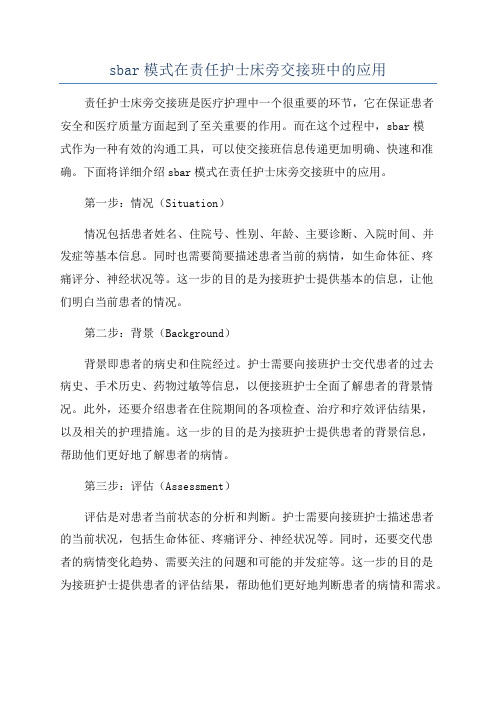 sbar 模式在责任护士床旁交接班中的应用

责任护士床旁交接班是医疗护理中一个很重要的环节，它在保证患者安全和医疗质量方面起到了至关重要的作用。而在这个过程中，sbar 模式作为一种有效的沟通工具，可以使交接班信息传递更加明确、快速和准确。下面将详细介绍 sbar 模式在责任护士床旁交接班中的应用。

第一步：情况（Situation）

情况包括患者姓名、住院号、性别、年龄、主要诊断、入院时间、并发症等基本信息。同时也需要简要描述患者当前的病情，如生命体征、疼痛评分、神经状况等。这一步的目的是为接班护士提供基本的信息，让他们明白当前患者的情况。

第二步：背景（Background）

背景即患者的病史和住院经过。护士需要向接班护士交代患者的过去病史、手术历史、药物过敏等信息，以便接班护士全面了解患者的背景情况。此外，还要介绍患者在住院期间的各项检查、治疗和疗效评估结果，以及相关的护理措施。这一步的目的是为接班护士提供患者的背景信息，帮助他们更好地了解患者的病情。

第三步：评估（Assessment）

评估是对患者当前状态的分析和判断。护士需要向接班护士描述患者的当前状况，包括生命体征、疼痛评分、神经状况等。同时，还要交代患者的病情变化趋势、需要关注的问题和可能的并发症等。这一步的目的是为接班护士提供患者的评估结果，帮助他们更好地判断患者的病情和需求。